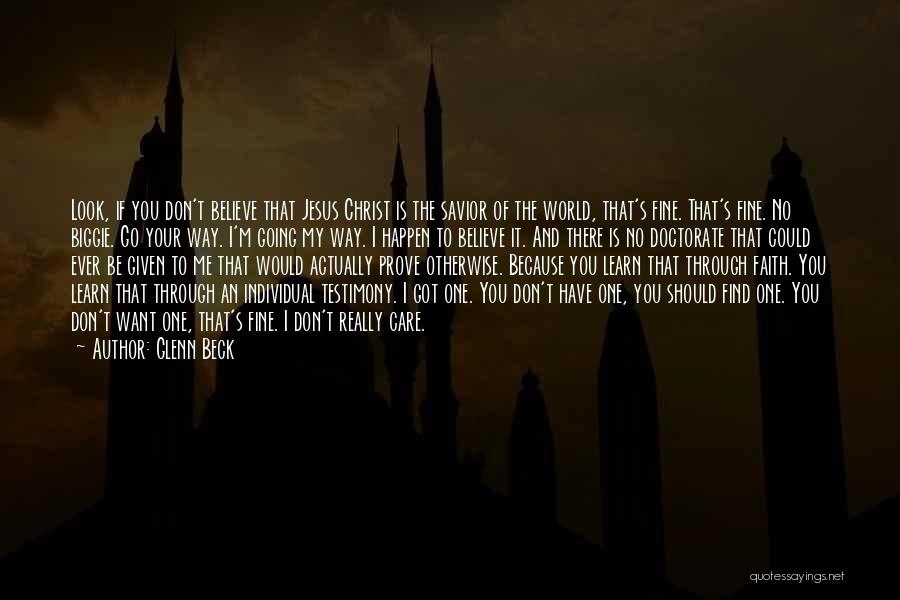 Look, if you don't believe that Jesus Christ is the savior of the world, that's fine. That's fine. No biggie. Go your way. I'm going my way. I happen to believe it. And there is no doctorate that could ever be given to me that would actually prove otherwise. Because you learn that through faith. You learn that through an individual testimony. I got one. You don't have one, you should find one. You don't want one, that's fine. I don't really care.

~ Author: Glenn Beck

quotessayings.net